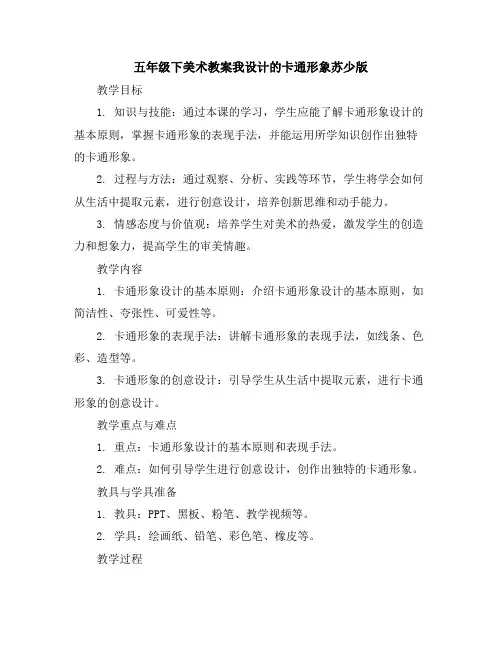 五年级下美术教案我设计的卡通形象苏少版

教学目标

1. 知识与技能：通过本课的学习，学生应能了解卡通形象设计的基本原则，掌握卡通形象的表现手法，并能运用所学知识创作出独特的卡通形象。

2. 过程与方法：通过观察、分析、实践等环节，学生将学会如何从生活中提取元素，进行创意设计，培养创新思维和动手能力。

3. 情感态度与价值观：培养学生对美术的热爱，激发学生的创造力和想象力，提高学生的审美情趣。

教学内容

1. 卡通形象设计的基本原则：介绍卡通形象设计的基本原则，如简洁性、夸张性、可爱性等。

2. 卡通形象的表现手法：讲解卡通形象的表现手法，如线条、色彩、造型等。

3. 卡通形象的创意设计：引导学生从生活中提取元素，进行卡通形象的创意设计。

教学重点与难点

1. 重点：卡通形象设计的基本原则和表现手法。

2. 难点：如何引导学生进行创意设计，创作出独特的卡通形象。

教具与学具准备

1. 教具：PPT、黑板、粉笔、教学视频等。

2. 学具：绘画纸、铅笔、彩色笔、橡皮等。

教学过程